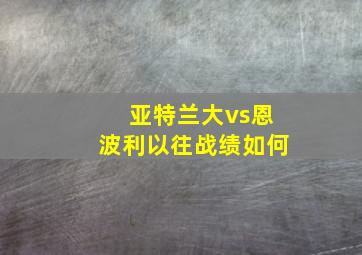 亚特兰大vs恩波利以往战绩如何